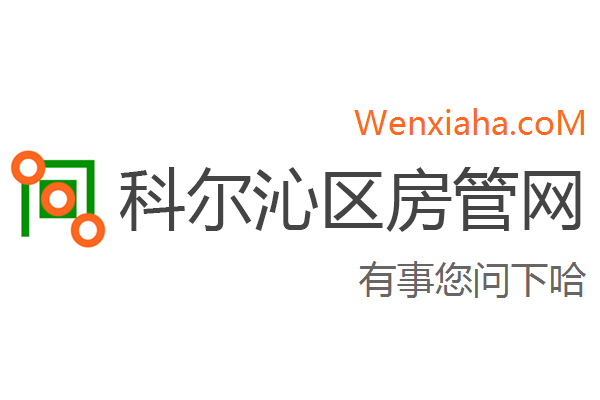 Wenxiaha.coM

科尔沁区房管网

有事您问下哈